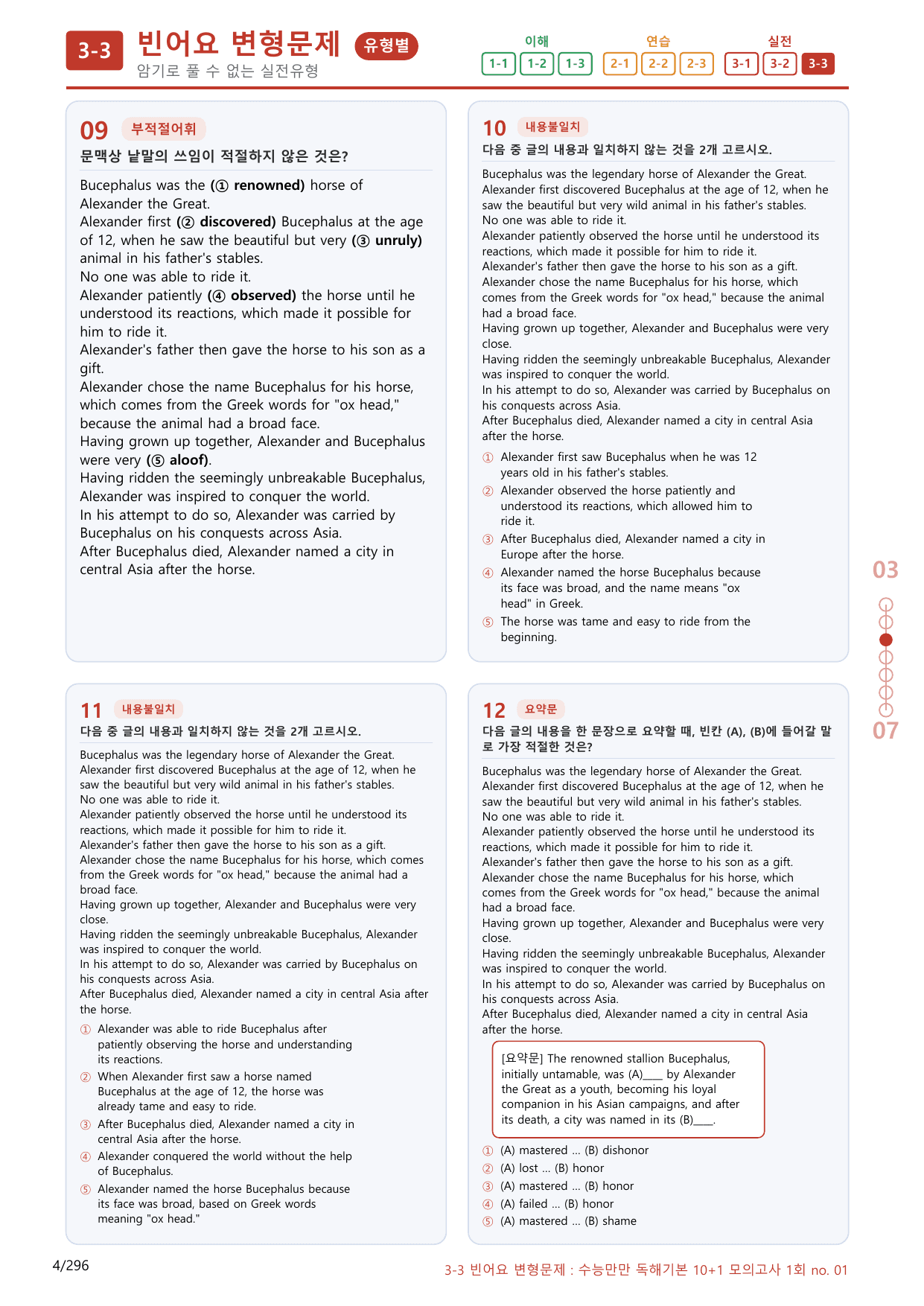 3-3 빈어요 변형문제 유형별
암기로 풀 수 없는 실전유형

이해
1-1 1-2 1-3
연습
2-1 2-2 2-3
실전
3-1 3-2 3-3

09 부적절어휘
문맥상 낱말의 쓰임이 적절하지 않은 것은?

Bucephalus was the (① renowned) horse of Alexander the Great.
Alexander first (② discovered) Bucephalus at the age of 12, when he saw the beautiful but very (③ unruly) animal in his father's stables.
No one was able to ride it.
Alexander patiently (④ observed) the horse until he understood its reactions, which made it possible for him to ride it.
Alexander's father then gave the horse to his son as a gift.
Alexander chose the name Bucephalus for his horse, which comes from the Greek words for "ox head," because the animal had a broad face.
Having grown up together, Alexander and Bucephalus were very (⑤ aloof).
Having ridden the seemingly unbreakable Bucephalus, Alexander was inspired to conquer the world.
In his attempt to do so, Alexander was carried by Bucephalus on his conquests across Asia.
After Bucephalus died, Alexander named a city in central Asia after the horse.

10 내용불일치
다음 중 글의 내용과 일치하지 않는 것을 2개 고르시오.

Bucephalus was the legendary horse of Alexander the Great.
Alexander first discovered Bucephalus at the age of 12, when he saw the beautiful but very wild animal in his father's stables.
No one was able to ride it.
Alexander patiently observed the horse until he understood its reactions, which made it possible for him to ride it.
Alexander's father then gave the horse to his son as a gift.
Alexander chose the name Bucephalus for his horse, which comes from the Greek words for "ox head," because the animal had a broad face.
Having grown up together, Alexander and Bucephalus were very close.
Having ridden the seemingly unbreakable Bucephalus, Alexander was inspired to conquer the world.
In his attempt to do so, Alexander was carried by Bucephalus on his conquests across Asia.
After Bucephalus died, Alexander named a city in central Asia after the horse.

① Alexander first saw Bucephalus when he was 12 years old in his father's stables.
② Alexander observed the horse patiently and understood its reactions, which allowed him to ride it.
③ After Bucephalus died, Alexander named a city in Europe after the horse.
④ Alexander named the horse Bucephalus because its face was broad, and the name means "ox head" in Greek.
⑤ The horse was tame and easy to ride from the beginning.

03
07

11 내용불일치
다음 중 글의 내용과 일치하지 않는 것을 2개 고르시오.

Bucephalus was the legendary horse of Alexander the Great.
Alexander first discovered Bucephalus at the age of 12, when he saw the beautiful but very wild animal in his father's stables.
No one was able to ride it.
Alexander patiently observed the horse until he understood its reactions, which made it possible for him to ride it.
Alexander's father then gave the horse to his son as a gift.
Alexander chose the name Bucephalus for his horse, which comes from the Greek words for "ox head," because the animal had a broad face.
Having grown up together, Alexander and Bucephalus were very close.
Having ridden the seemingly unbreakable Bucephalus, Alexander was inspired to conquer the world.
In his attempt to do so, Alexander was carried by Bucephalus on his conquests across Asia.
After Bucephalus died, Alexander named a city in central Asia after the horse.

① Alexander was able to ride Bucephalus after patiently observing the horse and understanding its reactions.
② When Alexander first saw a horse named Bucephalus at the age of 12, the horse was already tame and easy to ride.
③ After Bucephalus died, Alexander named a city in central Asia after the horse.
④ Alexander conquered the world without the help of Bucephalus.
⑤ Alexander named the horse Bucephalus because its face was broad, based on Greek words meaning "ox head."

12 요약문
다음 글의 내용을 한 문장으로 요약할 때, 빈칸 (A), (B)에 들어갈 말로 가장 적절한 것은?

Bucephalus was the legendary horse of Alexander the Great.
Alexander first discovered Bucephalus at the age of 12, when he saw the beautiful but very wild animal in his father's stables.
No one was able to ride it.
Alexander patiently observed the horse until he understood its reactions, which made it possible for him to ride it.
Alexander's father then gave the horse to his son as a gift.
Alexander chose the name Bucephalus for his horse, which comes from the Greek words for "ox head," because the animal had a broad face.
Having grown up together, Alexander and Bucephalus were very close.
Having ridden the seemingly unbreakable Bucephalus, Alexander was inspired to conquer the world.
In his attempt to do so, Alexander was carried by Bucephalus on his conquests across Asia.
After Bucephalus died, Alexander named a city in central Asia after the horse.

[요약문] The renowned stallion Bucephalus, initially untamable, was (A)____ by Alexander the Great as a youth, becoming his loyal companion in his Asian campaigns, and after its death, a city was named in its (B)____.

① (A) mastered ... (B) dishonor
② (A) lost ... (B) honor
③ (A) mastered ... (B) honor
④ (A) failed ... (B) honor
⑤ (A) mastered ... (B) shame

4/296
3-3 빈어요 변형문제 : 수능만만 독해기본 10+1 모의고사 1회 no. 01